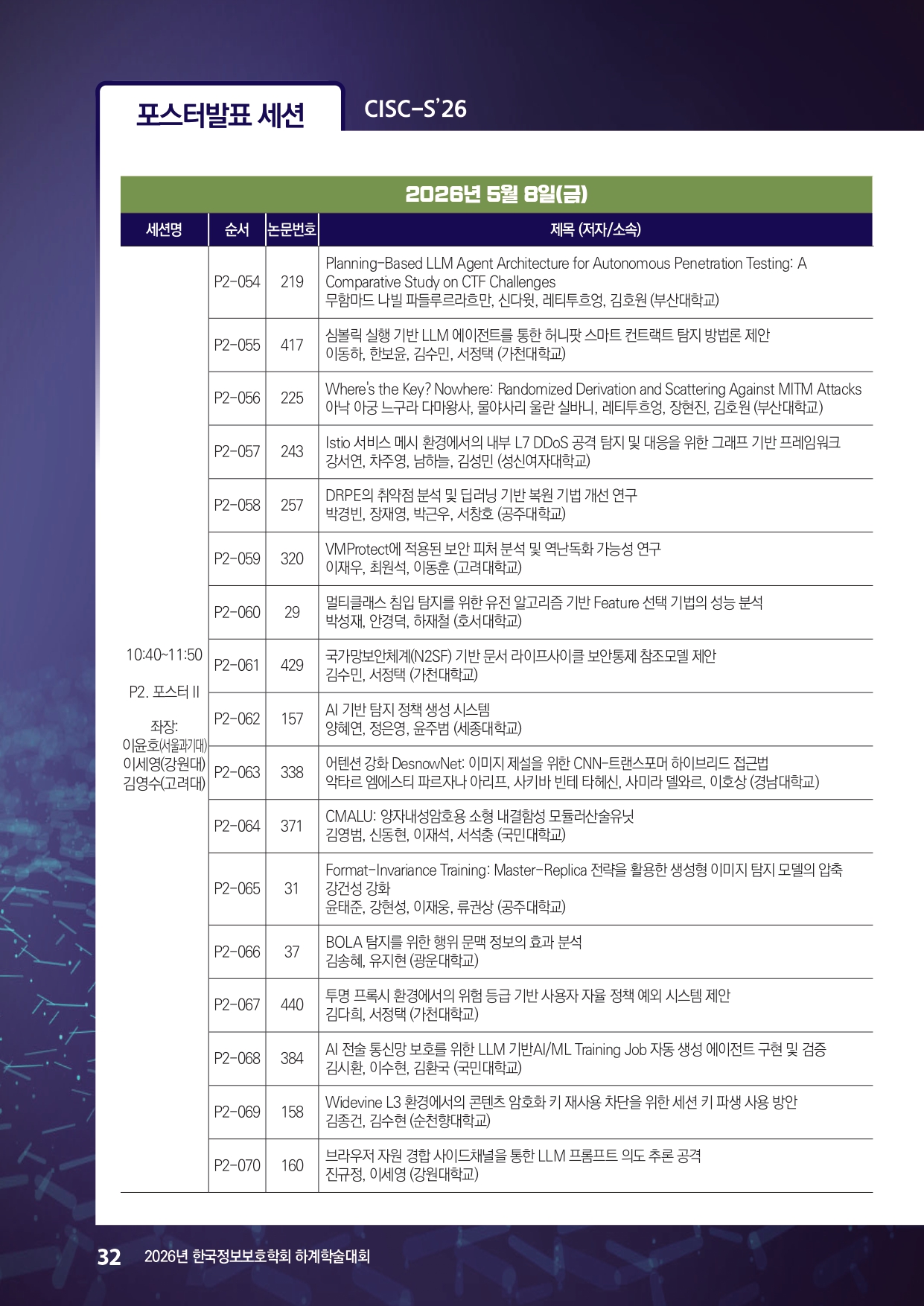 포스터발표 세션

CISC-S'26

2026년 5월 8일(금)

| 세션명 | 순서 | 논문번호 | 제목 (저자/소속) |
|---|---|---|---|
| 10:40~11:50 P2. 포스터 II 좌장: 이윤호(서울과기대) 이세영(강원대) 김영수(고려대) | P2-054 | 219 | Planning-Based LLM Agent Architecture for Autonomous Penetration Testing: A Comparative Study on CTF Challenges 무함마드 나빌 파들루르라흐만, 신다윗, 레티투흐엉, 김호원 (부산대학교) |
| | P2-055 | 417 | 심볼릭 실행 기반 LLM 에이전트를 통한 허니팟 스마트 컨트랙트 탐지 방법론 제안 이동하, 한보윤, 김수민, 서정택 (가천대학교) |
| | P2-056 | 225 | Where's the Key? Nowhere: Randomized Derivation and Scattering Against MITM Attacks 아낙 아궁 느구라 다마왕사, 물야사리 울란 실바니, 레티투흐엉, 장현진, 김호원 (부산대학교) |
| | P2-057 | 243 | Istio 서비스 메시 환경에서의 내부 L7 DDoS 공격 탐지 및 대응을 위한 그래프 기반 프레임워크 강서연, 차주영, 남하늘, 김성민 (성신여자대학교) |
| | P2-058 | 257 | DRPE의 취약점 분석 및 딥러닝 기반 복원 기법 개선 연구 박경빈, 장재영, 박근우, 서창호 (공주대학교) |
| | P2-059 | 320 | VMProtect에 적용된 보안 피처 분석 및 역난독화 가능성 연구 이재우, 최원석, 이동훈 (고려대학교) |
| | P2-060 | 29 | 멀티클래스 침입 탐지를 위한 유전 알고리즘 기반 Feature 선택 기법의 성능 분석 박성재, 안경덕, 하재철 (호서대학교) |
| | P2-061 | 429 | 국가망보안체계(N2SF) 기반 문서 라이프사이클 보안통제 참조모델 제안 김수민, 서정택 (가천대학교) |
| | P2-062 | 157 | AI 기반 탐지 정책 생성 시스템 양혜연, 정은영, 윤주범 (세종대학교) |
| | P2-063 | 338 | 어텐션 강화 DesnowNet: 이미지 제설을 위한 CNN-트랜스포머 하이브리드 접근법 악타르 엠에스티 파르자나 아리프, 사키바 빈테 타헤신, 사미라 델와르, 이호상 (경남대학교) |
| | P2-064 | 371 | CMALU: 양자내성암호용 소형 내결함성 모듈러산술유닛 김영범, 신동현, 이재석, 서석충 (국민대학교) |
| | P2-065 | 31 | Format-Invariance Training: Master-Replica 전략을 활용한 생성형 이미지 탐지 모델의 압축 강건성 강화 윤태준, 강현성, 이재웅, 류권상 (공주대학교) |
| | P2-066 | 37 | BOLA 탐지를 위한 행위 문맥 정보의 효과 분석 김송혜, 유지현 (광운대학교) |
| | P2-067 | 440 | 투명 프록시 환경에서의 위험 등급 기반 사용자 자율 정책 예외 시스템 제안 김다희, 서정택 (가천대학교) |
| | P2-068 | 384 | AI 전술 통신망 보호를 위한 LLM 기반AI/ML Training Job 자동 생성 에이전트 구현 및 검증 김시환, 이수현, 김환국 (국민대학교) |
| | P2-069 | 158 | Widevine L3 환경에서의 콘텐츠 암호화 키 재사용 차단을 위한 세션 키 파생 사용 방안 김종건, 김수현 (순천향대학교) |
| | P2-070 | 160 | 브라우저 자원 경합 사이드채널을 통한 LLM 프롬프트 의도 추론 공격 진규정, 이세영 (강원대학교) |

32 2026년 한국정보보호학회 하계학술대회